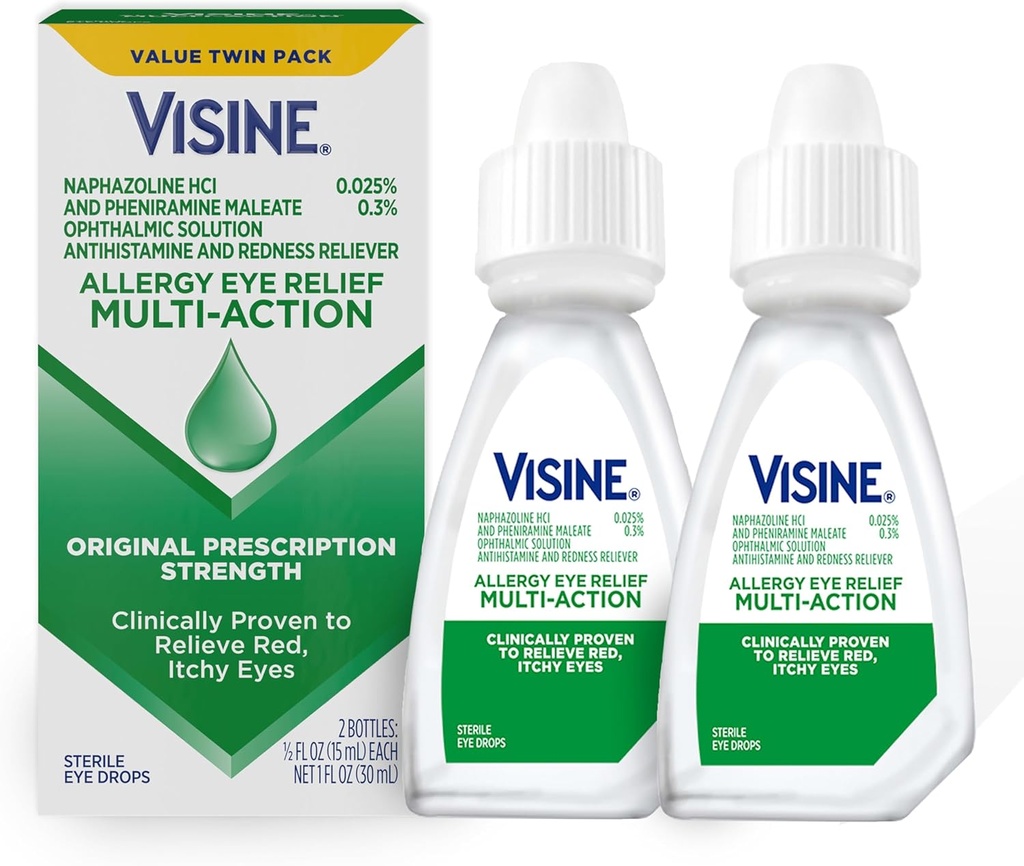 VALUE TWIN PACK

VISINE®

NAPHAZOLINE HCl 0.025%
AND PHENIRAMINE MALEATE 0.3%
OPHTHALMIC SOLUTION
ANTIHISTAMINE AND REDNESS RELIEVER

ALLERGY EYE RELIEF
MULTI-ACTION

ORIGINAL PRESCRIPTION STRENGTH

Clinically Proven to Relieve Red, Itchy Eyes

STERILE EYE DROPS

2 BOTTLES: ½ FL OZ (15 mL) EACH
NET 1 FL OZ (30 mL)

VISINE®

NAPHAZOLINE HCl 0.025%
AND PHENIRAMINE MALEATE 0.3%
OPHTHALMIC SOLUTION
ANTIHISTAMINE AND REDNESS RELIEVER

ALLERGY EYE RELIEF
MULTI-ACTION

CLINICALLY PROVEN TO RELIEVE RED, ITCHY EYES

STERILE EYE DROPS

VISINE®

NAPHAZOLINE HCl 0.025%
AND PHENIRAMINE MALEATE 0.3%
OPHTHALMIC SOLUTION
ANTIHISTAMINE AND REDNESS RELIEVER

ALLERGY EYE RELIEF
MULTI-ACTION

CLINICALLY PROVEN TO RELIEVE RED, ITCHY EYES

STERILE EYE DROPS